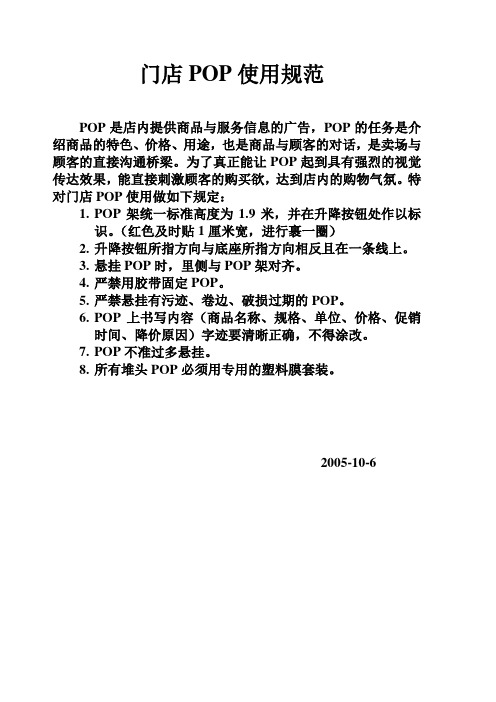 门店 POP 使用规范

POP 是店内提供商品与服务信息的广告，POP 的任务是介绍商品的特色、价格、用途，也是商品与顾客的对话，是卖场与顾客的直接沟通桥梁。为了真正能让 POP 起到具有强烈的视觉传达效果，能直接刺激顾客的购买欲，达到店内的购物气氛。特对门店 POP 使用做如下规定：

1. POP 架统一标准高度为 1.9 米，并在升降按钮处作以标识。（红色及时贴 1 厘米宽，进行裹一圈）
2. 升降按钮所指方向与底座所指方向相反且在一条线上。
3. 悬挂 POP 时，里侧与 POP 架对齐。
4. 严禁用胶带固定 POP。
5. 严禁悬挂有污迹、卷边、破损过期的 POP。
6. POP 上书写内容（商品名称、规格、单位、价格、促销时间、降价原因）字迹要清晰正确，不得涂改。
7. POP 不准过多悬挂。
8. 所有堆头 POP 必须用专用的塑料膜套装。

2005-10-6